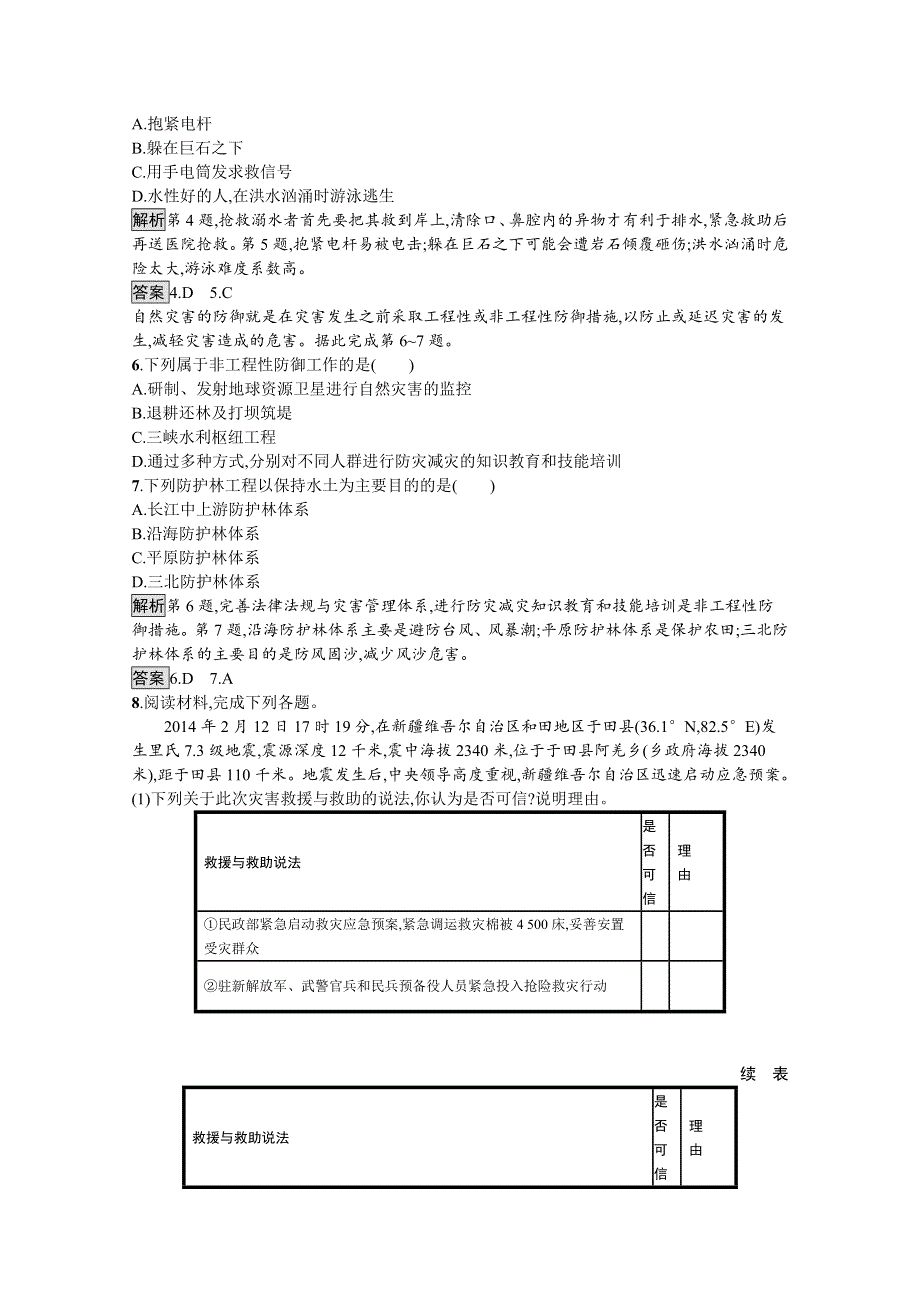 A.抱紧电杆
B.躲在巨石之下
C.用手电筒发求救信号
D.水性好的人,在洪水汹涌时游泳逃生
解析 第4题,抢救溺水者首先要把其救到岸上,清除口、鼻腔内的异物才有利于排水,紧急救助后再送医院抢救。第5题,抱紧电杆易被电击;躲在巨石之下可能会遭岩石倾覆砸伤;洪水汹涌时危险太大,游泳难度系数高。
答案 4.D 5.C
自然灾害的防御就是在灾害发生之前采取工程性或非工程性防御措施,以防止或延迟灾害的发生,减轻灾害造成的危害。据此完成第6~7题。
6.下列属于非工程性防御工作的是(　　)
A.研制、发射地球资源卫星进行自然灾害的监控
B.退耕还林及打坝筑堤
C.三峡水利枢纽工程
D.通过多种方式,分别对不同人群进行防灾减灾的知识教育和技能培训
7.下列防护林工程以保持水土为主要目的的是(　　)
A.长江中上游防护林体系
B.沿海防护林体系
C.平原防护林体系
D.三北防护林体系
解析 第6题,完善法律法规与灾害管理体系,进行防灾减灾知识教育和技能培训是非工程性防御措施。第7题,沿海防护林体系主要是避防台风、风暴潮;平原防护林体系是保护农田;三北防护林体系的主要目的是防风固沙,减少风沙危害。
答案 6.D 7.A
8.阅读材料,完成下列各题。
2014年2月12日17时19分,在新疆维吾尔自治区和田地区于田县(36.1°N,82.5°E)发生里氏7.3级地震,震源深度12千米,震中海拔2340米,位于于田县阿羌乡(乡政府海拔2340米),距于田县110千米。地震发生后,中央领导高度重视,新疆维吾尔自治区迅速启动应急预案。
(1)下列关于此次灾害救援与救助的说法,你认为是否可信?说明理由。

| 救援与救助说法 | 是否可信 | 理由 |
|---|---|---|
| ①民政部紧急启动救灾应急预案,紧急调运救灾棉被4 500床,妥善安置受灾群众 | | |
| ②驻新解放军、武警官兵和民兵预备役人员紧急投入抢险救灾行动 | | |

续　表

| 救援与救助说法 | 是否可信 | 理由 |
|---|---|---|